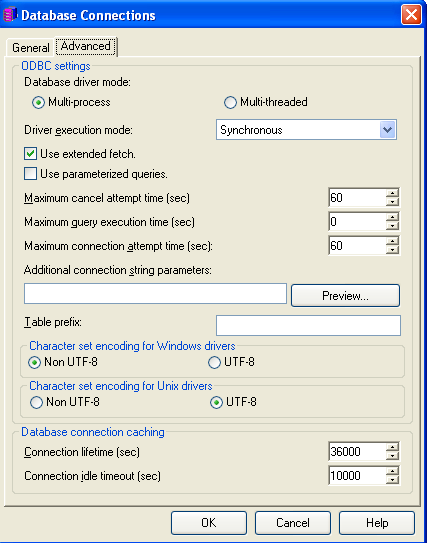 Database Connections

General Advanced

ODBC settings

Database driver mode:

Multi-process

Multi-threaded

Driver execution mode: Synchronous

Use extended fetch.

Use parameterized queries.

Maximum cancel attempt time (sec) 60

Maximum query execution time (sec) 0

Maximum connection attempt time (sec): 60

Additional connection string parameters:

Preview...

Table prefix:

Character set encoding for Windows drivers

Non UTF-8

UTF-8

Character set encoding for Unix drivers

Non UTF-8

UTF-8

Database connection caching

Connection lifetime (sec) 36000

Connection idle timeout (sec) 10000

OK Cancel Help